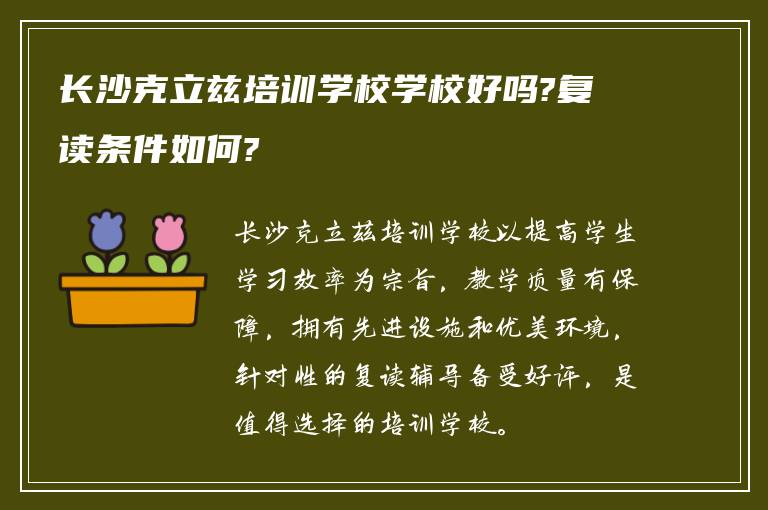 长沙克立兹培训学校学校好吗?复读条件如何?

长沙克立兹培训学校以提高学生学习效率为宗旨，教学质量有保障，拥有先进设施和优美环境，针对性的复读辅导备受好评，是值得选择的培训学校。